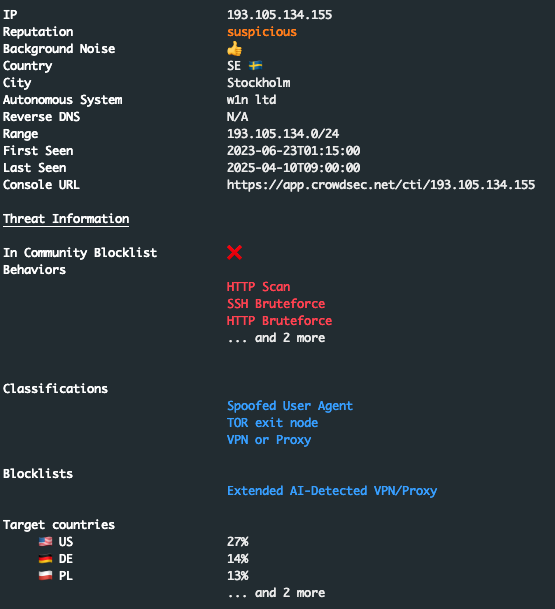 IP 193.105.134.155
Reputation suspicious
Background Noise 👍
Country SE 🇸🇪
City Stockholm
Autonomous System w1n ltd
Reverse DNS N/A
Range 193.105.134.0/24
First Seen 2023-06-23T01:15:00
Last Seen 2025-04-10T09:00:00
Console URL https://app.crowdsec.net/cti/193.105.134.155

Threat Information

In Community Blocklist ❌
Behaviors
HTTP Scan
SSH Bruteforce
HTTP Bruteforce
... and 2 more

Classifications
Spoofed User Agent
TOR exit node
VPN or Proxy

Blocklists
Extended AI-Detected VPN/Proxy

Target countries
🇺🇸 US 27%
🇩🇪 DE 14%
🇵🇱 PL 13%
... and 2 more